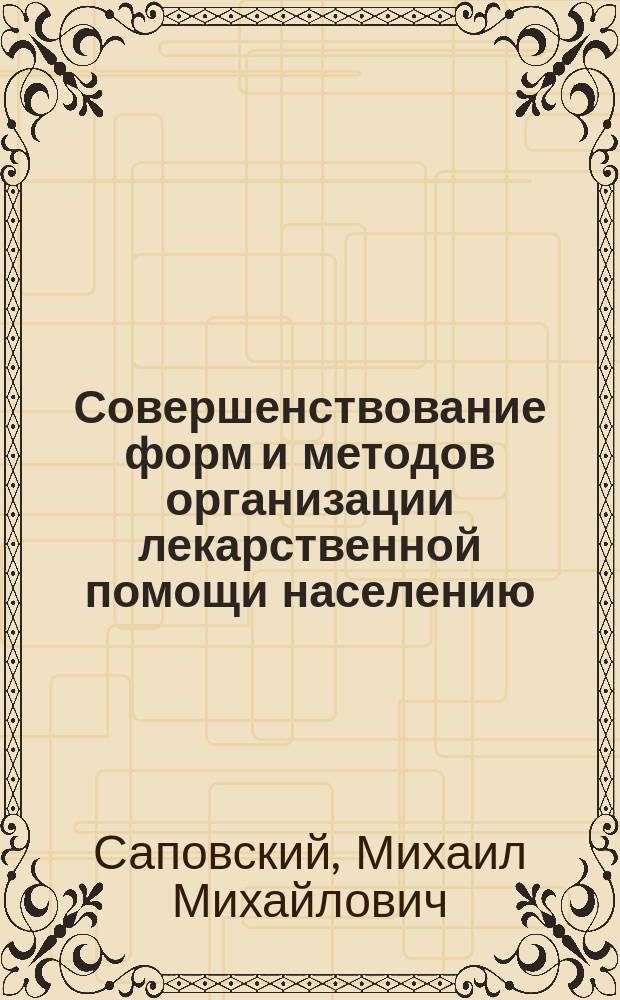 Совершенствование форм и методов организации лекарственной помощи населению

Саповский, Михаил Михайлович